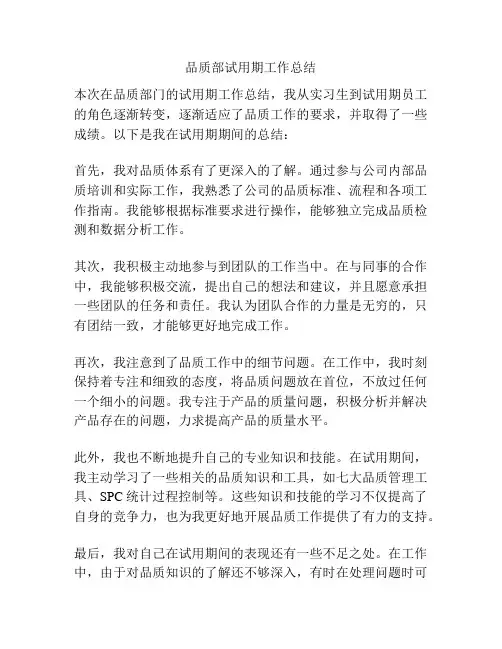 品质部试用期工作总结

本次在品质部门的试用期工作总结，我从实习生到试用期员工的角色逐渐转变，逐渐适应了品质工作的要求，并取得了一些成绩。以下是我在试用期期间的总结：

首先，我对品质体系有了更深入的了解。通过参与公司内部品质培训和实际工作，我熟悉了公司的品质标准、流程和各项工作指南。我能够根据标准要求进行操作，能够独立完成品质检测和数据分析工作。

其次，我积极主动地参与到团队的工作当中。在与同事的合作中，我能够积极交流，提出自己的想法和建议，并且愿意承担一些团队的任务和责任。我认为团队合作的力量是无穷的，只有团结一致，才能够更好地完成工作。

再次，我注意到了品质工作中的细节问题。在工作中，我时刻保持着专注和细致的态度，将品质问题放在首位，不放过任何一个细小的问题。我专注于产品的质量问题，积极分析并解决产品存在的问题，力求提高产品的质量水平。

此外，我也不断地提升自己的专业知识和技能。在试用期间，我主动学习了一些相关的品质知识和工具，如七大品质管理工具、SPC 统计过程控制等。这些知识和技能的学习不仅提高了自身的竞争力，也为我更好地开展品质工作提供了有力的支持。

最后，我对自己在试用期间的表现还有一些不足之处。在工作中，由于对品质知识的了解还不够深入，有时在处理问题时可